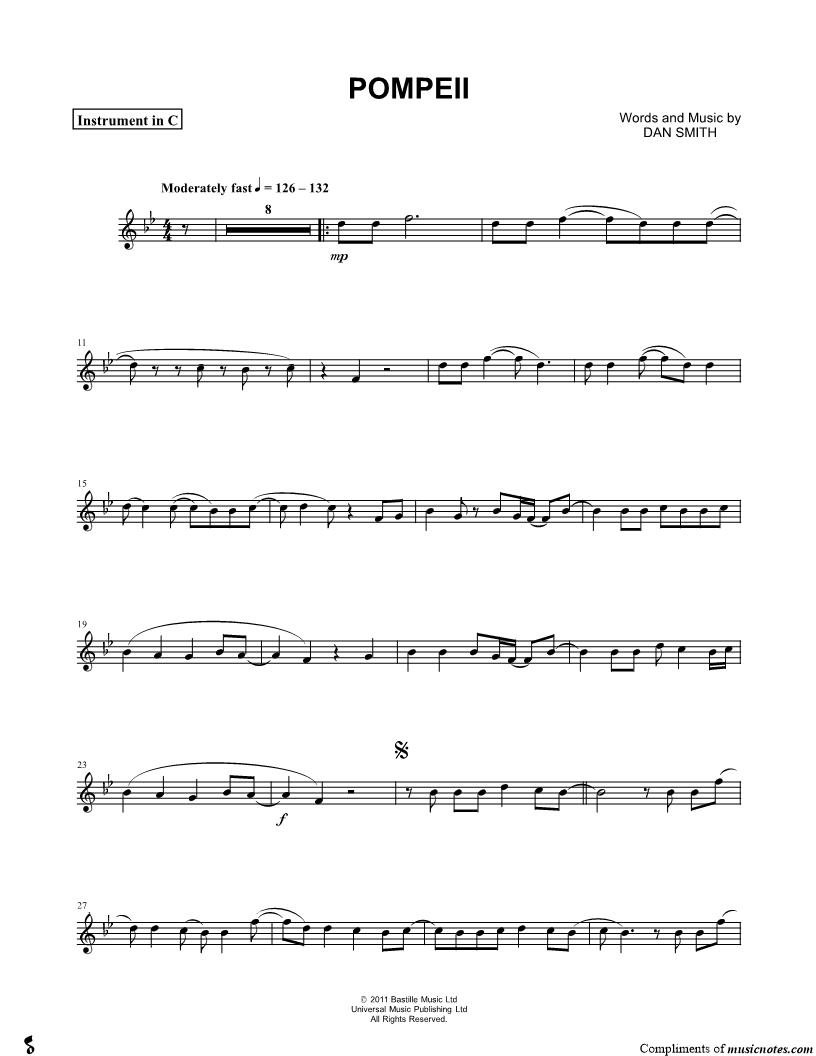 POMPEII

Instrument in C

Words and Music by
DAN SMITH

Moderately fast ♩ = 126 – 132

8

mp

11

15

19

23

f

27

© 2011 Bastille Music Ltd
Universal Music Publishing Ltd
All Rights Reserved.

Compliments of musicnotes.com